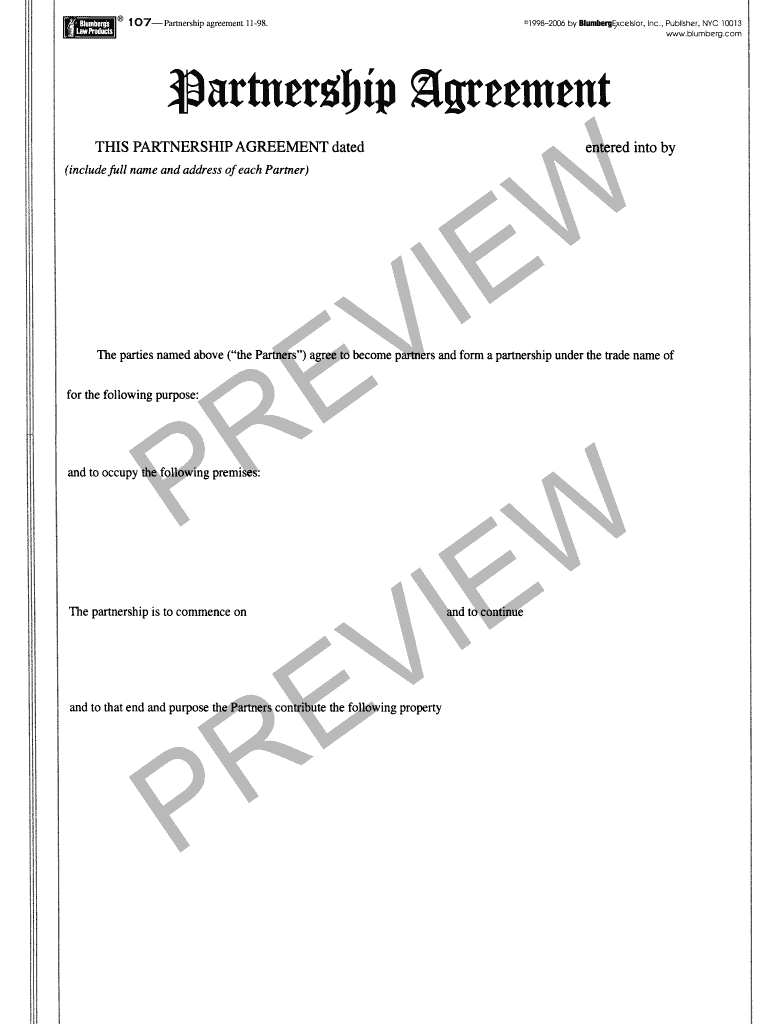 Blumbergs Law Products® 107—Partnership agreement 11-98.

©1998-2006 by BlumbergExcelsior, Inc., Publisher, NYC 10013
www.blumberg.com

Partnership Agreement

THIS PARTNERSHIP AGREEMENT dated entered into by
(include full name and address of each Partner)

The parties named above ("the Partners") agree to become partners and form a partnership under the trade name of

for the following purpose:

and to occupy the following premises:

The partnership is to commence on and to continue

and to that end and purpose the Partners contribute the following property

PREVIEW